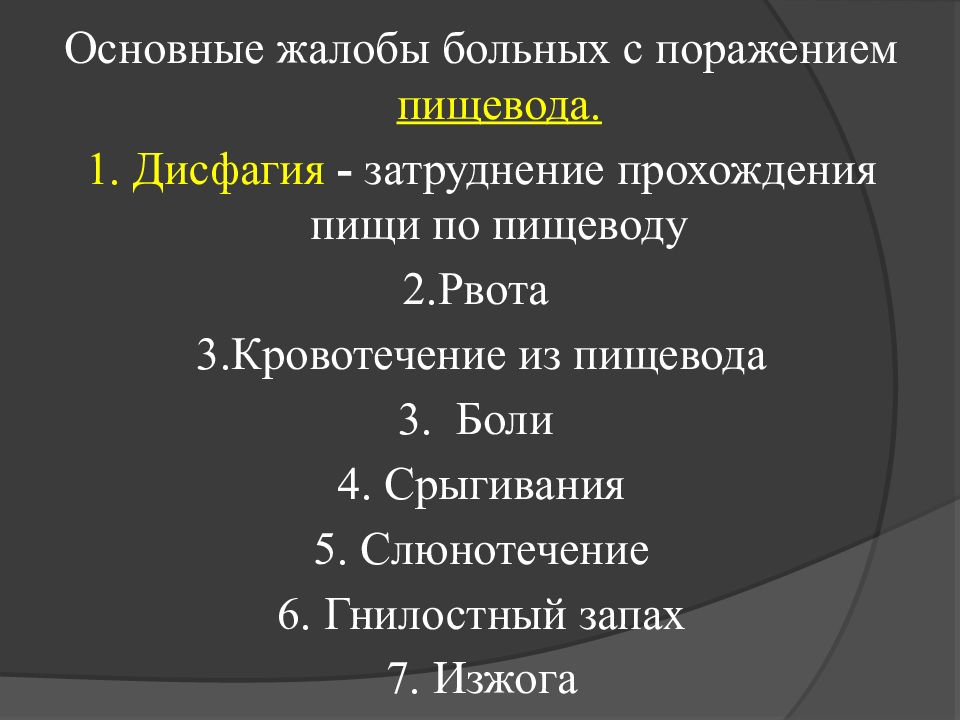 Основные жалобы больных с поражением пищевода.

1. Дисфагия - затруднение прохождения пищи по пищеводу

2.Рвота

3.Кровотечение из пищевода

3.  Боли

4. Срыгивания

5. Слюнотечение

6. Гнилостный запах

7. Изжога